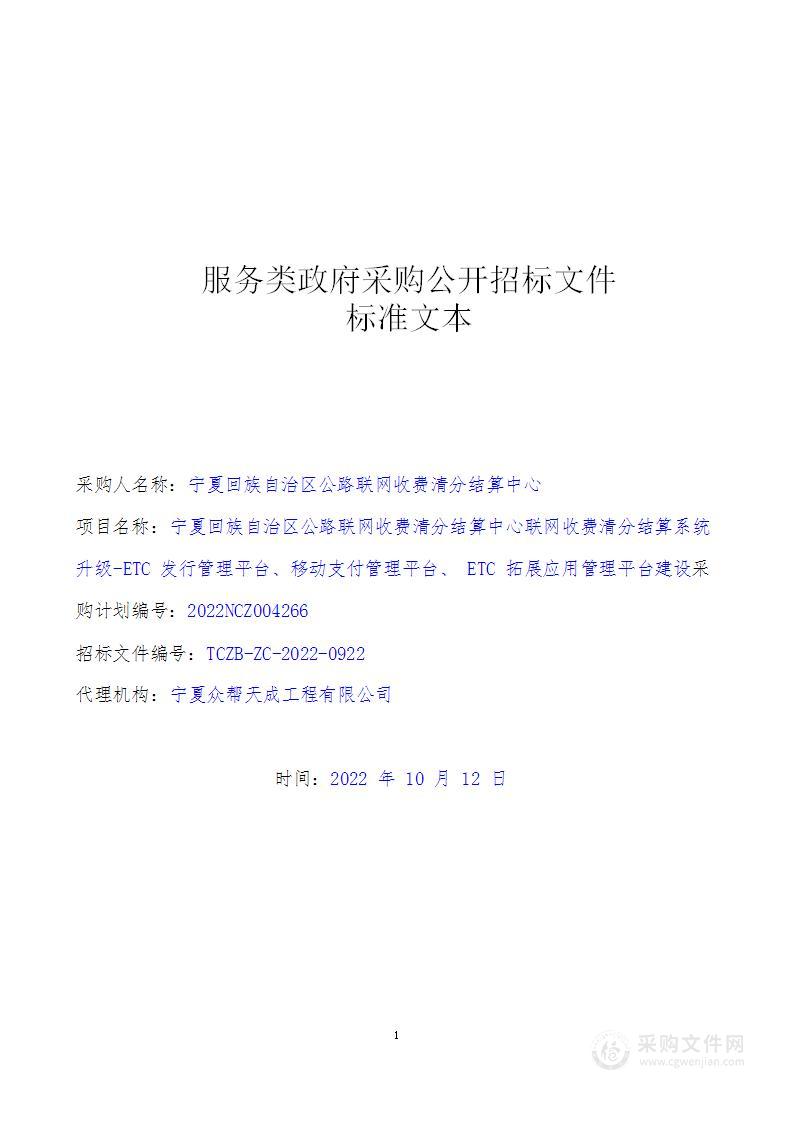 服务类政府采购公开招标文件
标准文本

采购人名称：宁夏回族自治区公路联网收费清分结算中心

项目名称：宁夏回族自治区公路联网收费清分结算中心联网收费清分结算系统升级-ETC 发行管理平台、移动支付管理平台、 ETC 拓展应用管理平台建设采购计划编号：2022NCZ004266

招标文件编号：TCZB-ZC-2022-0922

代理机构：宁夏众帮天成工程有限公司

时间：2022 年 10 月 12 日

1

采购文件网
www.cgwenjian.com